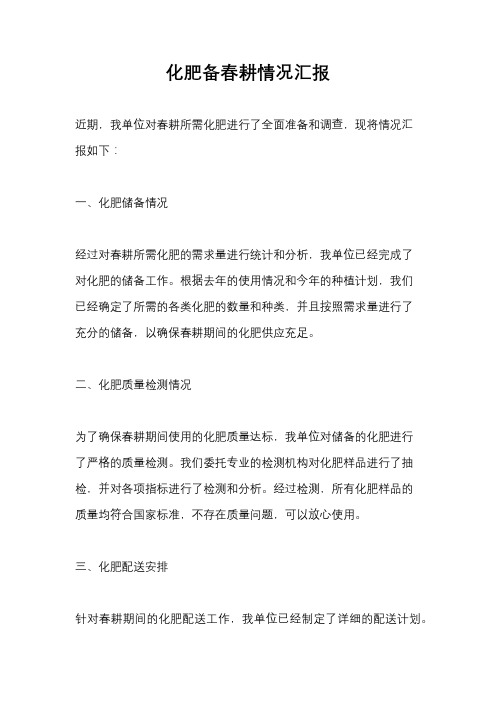 化肥备春耕情况汇报

近期，我单位对春耕所需化肥进行了全面准备和调查，现将情况汇报如下：

一、化肥储备情况

经过对春耕所需化肥的需求量进行统计和分析，我单位已经完成了对化肥的储备工作。根据去年的使用情况和今年的种植计划，我们已经确定了所需的各类化肥的数量和种类，并且按照需求量进行了充分的储备，以确保春耕期间的化肥供应充足。

二、化肥质量检测情况

为了确保春耕期间使用的化肥质量达标，我单位对储备的化肥进行了严格的质量检测。我们委托专业的检测机构对化肥样品进行了抽检，并对各项指标进行了检测和分析。经过检测，所有化肥样品的质量均符合国家标准，不存在质量问题，可以放心使用。

三、化肥配送安排

针对春耕期间的化肥配送工作，我单位已经制定了详细的配送计划。